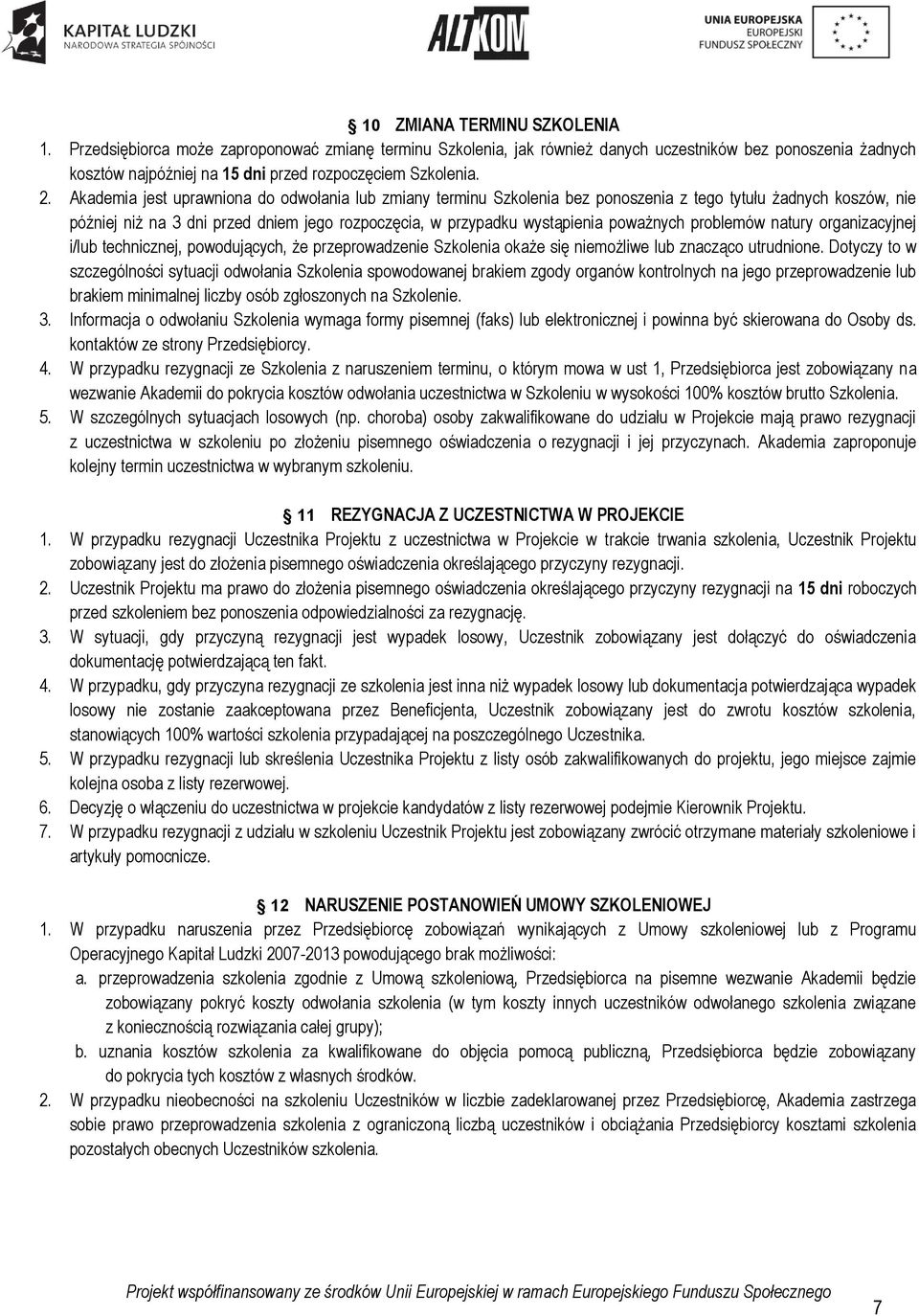 KAPITAŁ LUDZKI
NARODOWA STRATEGIA SPÓJNOŚCI

ALTKOM

UNIA EUROPEJSKA
EUROPEJSKI
FUNDUSZ SPOŁECZNY

10 ZMIANA TERMINU SZKOLENIA

1. Przedsiębiorca może zaproponować zmianę terminu Szkolenia, jak również danych uczestników bez ponoszenia żadnych kosztów najpóźniej na 15 dni przed rozpoczęciem Szkolenia.
2. Akademia jest uprawniona do odwołania lub zmiany terminu Szkolenia bez ponoszenia z tego tytułu żadnych koszów, nie później niż na 3 dni przed dniem jego rozpoczęcia, w przypadku wystąpienia poważnych problemów natury organizacyjnej i/lub technicznej, powodujących, że przeprowadzenie Szkolenia okaże się niemożliwe lub znacząco utrudnione. Dotyczy to w szczególności sytuacji odwołania Szkolenia spowodowanej brakiem zgody organów kontrolnych na jego przeprowadzenie lub brakiem minimalnej liczby osób zgłoszonych na Szkolenie.
3. Informacja o odwołaniu Szkolenia wymaga formy pisemnej (faks) lub elektronicznej i powinna być skierowana do Osoby ds. kontaktów ze strony Przedsiębiorcy.
4. W przypadku rezygnacji ze Szkolenia z naruszeniem terminu, o którym mowa w ust 1, Przedsiębiorca jest zobowiązany na wezwanie Akademii do pokrycia kosztów odwołania uczestnictwa w Szkoleniu w wysokości 100% kosztów brutto Szkolenia.
5. W szczególnych sytuacjach losowych (np. choroba) osoby zakwalifikowane do udziału w Projekcie mają prawo rezygnacji z uczestnictwa w szkoleniu po złożeniu pisemnego oświadczenia o rezygnacji i jej przyczynach. Akademia zaproponuje kolejny termin uczestnictwa w wybranym szkoleniu.

11 REZYGNACJA Z UCZESTNICTWA W PROJEKCIE

1. W przypadku rezygnacji Uczestnika Projektu z uczestnictwa w Projekcie w trakcie trwania szkolenia, Uczestnik Projektu zobowiązany jest do złożenia pisemnego oświadczenia określającego przyczyny rezygnacji.
2. Uczestnik Projektu ma prawo do złożenia pisemnego oświadczenia określającego przyczyny rezygnacji na 15 dni roboczych przed szkoleniem bez ponoszenia odpowiedzialności za rezygnację.
3. W sytuacji, gdy przyczyną rezygnacji jest wypadek losowy, Uczestnik zobowiązany jest dołączyć do oświadczenia dokumentację potwierdzającą ten fakt.
4. W przypadku, gdy przyczyna rezygnacji ze szkolenia jest inna niż wypadek losowy lub dokumentacja potwierdzająca wypadek losowy nie zostanie zaakceptowana przez Beneficjenta, Uczestnik zobowiązany jest do zwrotu kosztów szkolenia, stanowiących 100% wartości szkolenia przypadającej na poszczególnego Uczestnika.
5. W przypadku rezygnacji lub skreślenia Uczestnika Projektu z listy osób zakwalifikowanych do projektu, jego miejsce zajmie kolejna osoba z listy rezerwowej.
6. Decyzję o włączeniu do uczestnictwa w projekcie kandydatów z listy rezerwowej podejmie Kierownik Projektu.
7. W przypadku rezygnacji z udziału w szkoleniu Uczestnik Projektu jest zobowiązany zwrócić otrzymane materiały szkoleniowe i artykuły pomocnicze.

12 NARUSZENIE POSTANOWIEŃ UMOWY SZKOLENIOWEJ

1. W przypadku naruszenia przez Przedsiębiorcę zobowiązań wynikających z Umowy szkoleniowej lub z Programu Operacyjnego Kapitał Ludzki 2007-2013 powodującego brak możliwości:
a. przeprowadzenia szkolenia zgodnie z Umową szkoleniową, Przedsiębiorca na pisemne wezwanie Akademii będzie zobowiązany pokryć koszty odwołania szkolenia (w tym koszty innych uczestników odwołanego szkolenia związane z koniecznością rozwiązania całej grupy);
b. uznania kosztów szkolenia za kwalifikowane do objęcia pomocą publiczną, Przedsiębiorca będzie zobowiązany do pokrycia tych kosztów z własnych środków.
2. W przypadku nieobecności na szkoleniu Uczestników w liczbie zadeklarowanej przez Przedsiębiorcę, Akademia zastrzega sobie prawo przeprowadzenia szkolenia z ograniczoną liczbą uczestników i obciążania Przedsiębiorcy kosztami szkolenia pozostałych obecnych Uczestników szkolenia.

Projekt współfinansowany ze środków Unii Europejskiej w ramach Europejskiego Funduszu Społecznego

7